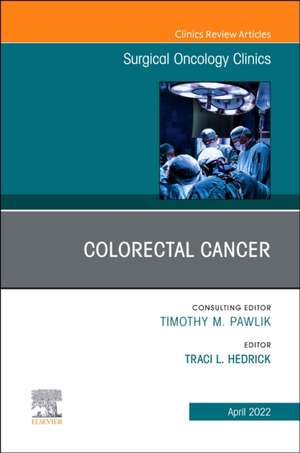 Clinics Review Articles

Surgical Oncology Clinics

COLORECTAL CANCER

CONSULTING EDITOR
TIMOTHY M. PAWLIK

EDITOR
TRACI L. HEDRICK

ELSEVIER

April 2022